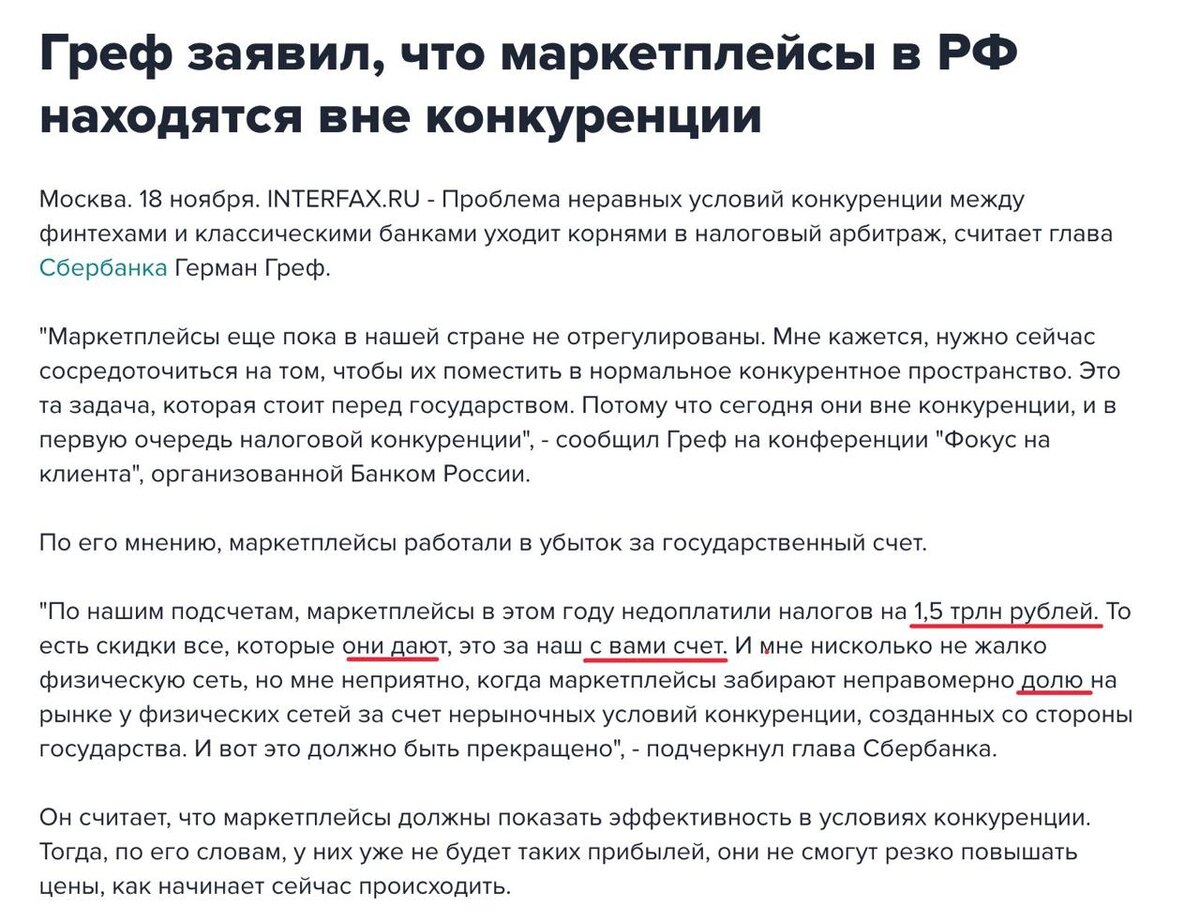 Греф заявил, что маркетплейсы в РФ находятся вне конкуренции

Москва. 18 ноября. INTERFAX.RU - Проблема неравных условий конкуренции между финтехами и классическими банками уходит корнями в налоговый арбитраж, считает глава Сбербанка Герман Греф.

"Маркетплейсы еще пока в нашей стране не отрегулированы. Мне кажется, нужно сейчас сосредоточиться на том, чтобы их поместить в нормальное конкурентное пространство. Это та задача, которая стоит перед государством. Потому что сегодня они вне конкуренции, и в первую очередь налоговой конкуренции", - сообщил Греф на конференции "Фокус на клиента", организованной Банком России.

По его мнению, маркетплейсы работали в убыток за государственный счет.

"По нашим подсчетам, маркетплейсы в этом году недоплатили налогов на 1,5 трлн рублей. То есть скидки все, которые они дают, это за наш с вами счет. И мне нисколько не жалко физическую сеть, но мне неприятно, когда маркетплейсы забирают неправомерно долю на рынке у физических сетей за счет нерыночных условий конкуренции, созданных со стороны государства. И вот это должно быть прекращено", - подчеркнул глава Сбербанка.

Он считает, что маркетплейсы должны показать эффективность в условиях конкуренции. Тогда, по его словам, у них уже не будет таких прибылей, они не смогут резко повышать цены, как начинает сейчас происходить.